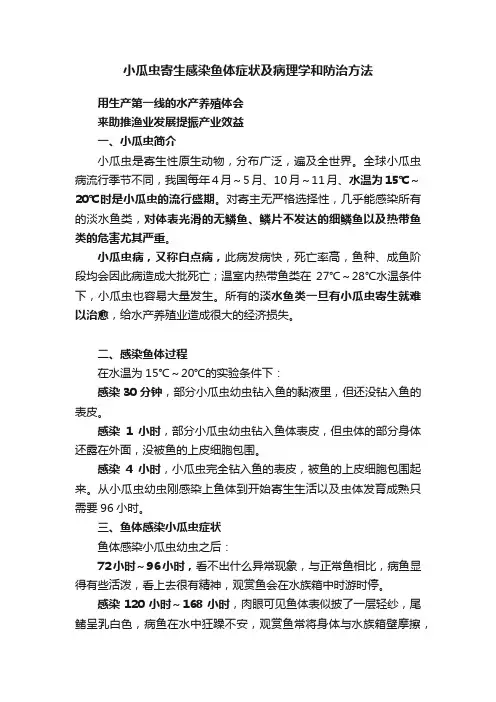 小瓜虫寄生感染鱼体症状及病理学和防治方法

用生产第一线的水产养殖体会
来助推渔业发展提振产业效益
一、小瓜虫简介

小瓜虫是寄生性原生动物，分布广泛，遍及全世界。全球小瓜虫病流行季节不同，我国每年4月～5月、10月～11月、水温为15℃～20℃时是小瓜虫的流行盛期。对寄主无严格选择性，几乎能感染所有的淡水鱼类，对体表光滑的无鳞鱼、鳞片不发达的细鳞鱼以及热带鱼类的危害尤其严重。

小瓜虫病，又称白点病，此病发病快，死亡率高，鱼种、成鱼阶段均会因此病造成大批死亡；温室内热带鱼类在 27℃～28℃水温条件下，小瓜虫也容易大量发生。所有的淡水鱼类一旦有小瓜虫寄生就难以治愈，给水产养殖业造成很大的经济损失。

二、感染鱼体过程

在水温为 15℃～20℃的实验条件下：

感染 30 分钟，部分小瓜虫幼虫钻入鱼的黏液里，但还没钻入鱼的表皮。

感染 1 小时，部分小瓜虫幼虫钻入鱼体表皮，但虫体的部分身体还露在外面，没被鱼的上皮细胞包围。

感染 4 小时，小瓜虫完全钻入鱼的表皮，被鱼的上皮细胞包围起来。从小瓜虫幼虫刚感染上鱼体到开始寄生生活以及虫体发育成熟只需要 96 小时。

三、鱼体感染小瓜虫症状

鱼体感染小瓜虫幼虫之后：

72小时～96小时，看不出什么异常现象，与正常鱼相比，病鱼显得有些活泼，看上去很有精神，观赏鱼会在水族箱中时游时停。

感染 120 小时～168 小时，肉眼可见鱼体表似披了一层轻纱，尾鳍呈乳白色，病鱼在水中狂躁不安，观赏鱼常将身体与水族箱壁摩擦，